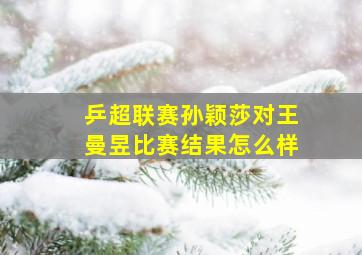 乒超联赛孙颖莎对王曼昱比赛结果怎么样